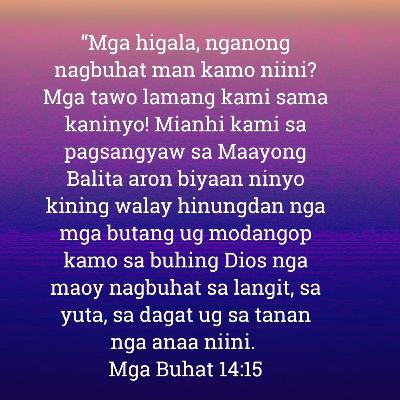 “Mga higala, nganong nagbuhat man kamo niini? Mga tawo lamang kami sama kaninyo! Mianhi kami sa pagsangyaw sa Maayong Balita aron biyaan ninyo kining walay hinungdan nga mga butang ug modangop kamo sa buhing Dios nga maoy nagbuhat sa langit, sa yuta, sa dagat ug sa tanan nga anaa niini.
Mga Buhat 14:15